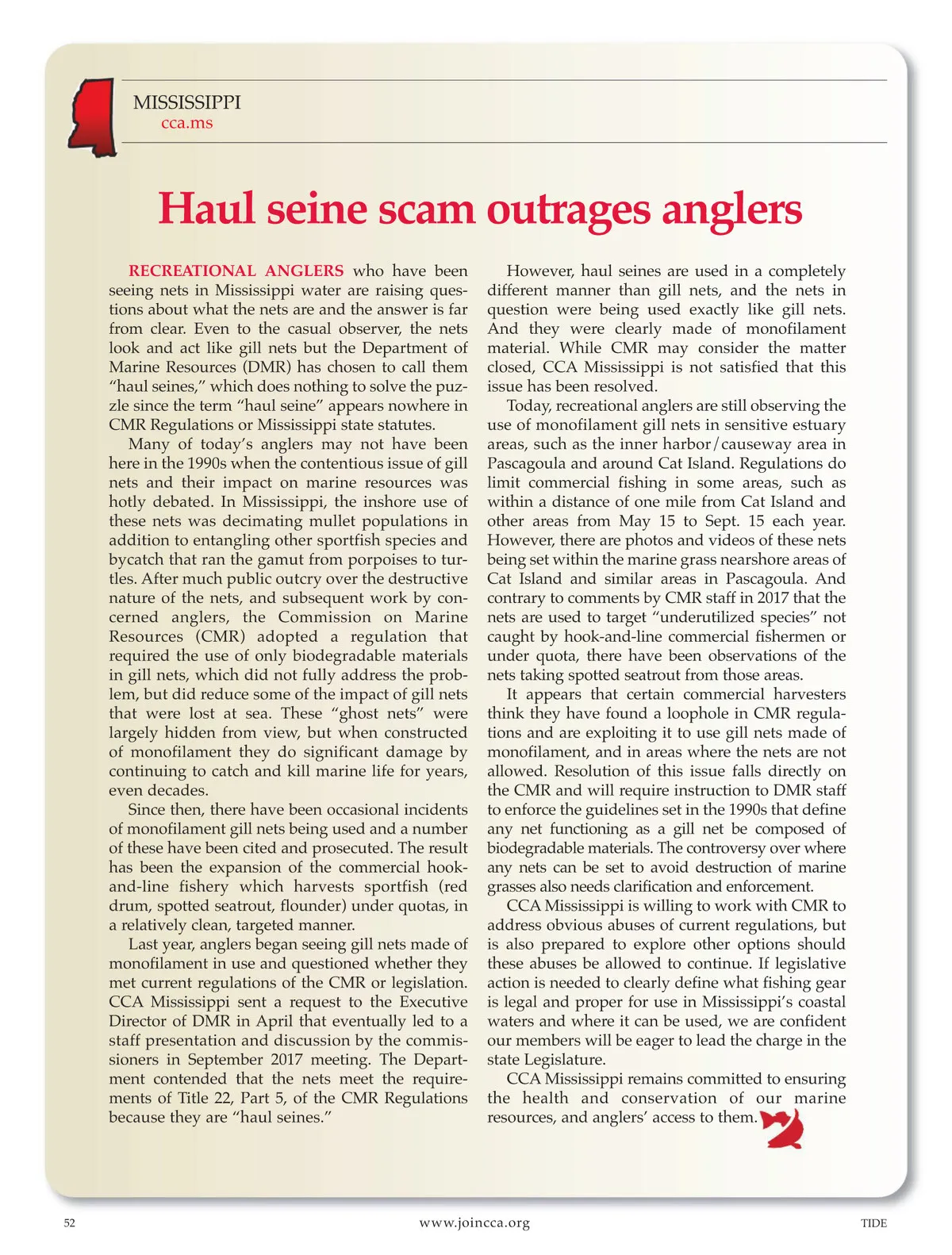 MISSISSIPPI
cca.ms

Haul seine scam outrages anglers

RECREATIONAL ANGLERS who have been seeing nets in Mississippi water are raising questions about what the nets are and the answer is far from clear. Even to the casual observer, the nets look and act like gill nets but the Department of Marine Resources (DMR) has chosen to call them "haul seines," which does nothing to solve the puzzle since the term "haul seine" appears nowhere in CMR Regulations or Mississippi state statutes.

Many of today's anglers may not have been here in the 1990s when the contentious issue of gill nets and their impact on marine resources was hotly debated. In Mississippi, the inshore use of these nets was decimating mullet populations in addition to entangling other sportfish species and bycatch that ran the gamut from porpoises to turtles. After much public outcry over the destructive nature of the nets, and subsequent work by concerned anglers, the Commission on Marine Resources (CMR) adopted a regulation that required the use of only biodegradable materials in gill nets, which did not fully address the problem, but did reduce some of the impact of gill nets that were lost at sea. These "ghost nets" were largely hidden from view, but when constructed of monofilament they do significant damage by continuing to catch and kill marine life for years, even decades.

Since then, there have been occasional incidents of monofilament gill nets being used and a number of these have been cited and prosecuted. The result has been the expansion of the commercial hook-and-line fishery which harvests sportfish (red drum, spotted seatrout, flounder) under quotas, in a relatively clean, targeted manner.

Last year, anglers began seeing gill nets made of monofilament in use and questioned whether they met current regulations of the CMR or legislation. CCA Mississippi sent a request to the Executive Director of DMR in April that eventually led to a staff presentation and discussion by the commissioners in September 2017 meeting. The Department contended that the nets meet the requirements of Title 22, Part 5, of the CMR Regulations because they are "haul seines."

However, haul seines are used in a completely different manner than gill nets, and the nets in question were being used exactly like gill nets. And they were clearly made of monofilament material. While CMR may consider the matter closed, CCA Mississippi is not satisfied that this issue has been resolved.

Today, recreational anglers are still observing the use of monofilament gill nets in sensitive estuary areas, such as the inner harbor/causeway area in Pascagoula and around Cat Island. Regulations do limit commercial fishing in some areas, such as within a distance of one mile from Cat Island and other areas from May 15 to Sept. 15 each year. However, there are photos and videos of these nets being set within the marine grass nearshore areas of Cat Island and similar areas in Pascagoula. And contrary to comments by CMR staff in 2017 that the nets are used to target "underutilized species" not caught by hook-and-line commercial fishermen or under quota, there have been observations of the nets taking spotted seatrout from those areas.

It appears that certain commercial harvesters think they have found a loophole in CMR regulations and are exploiting it to use gill nets made of monofilament, and in areas where the nets are not allowed. Resolution of this issue falls directly on the CMR and will require instruction to DMR staff to enforce the guidelines set in the 1990s that define any net functioning as a gill net be composed of biodegradable materials. The controversy over where any nets can be set to avoid destruction of marine grasses also needs clarification and enforcement.

CCA Mississippi is willing to work with CMR to address obvious abuses of current regulations, but is also prepared to explore other options should these abuses be allowed to continue. If legislative action is needed to clearly define what fishing gear is legal and proper for use in Mississippi's coastal waters and where it can be used, we are confident our members will be eager to lead the charge in the state Legislature.

CCA Mississippi remains committed to ensuring the health and conservation of our marine resources, and anglers' access to them.

52 www.joincca.org TIDE